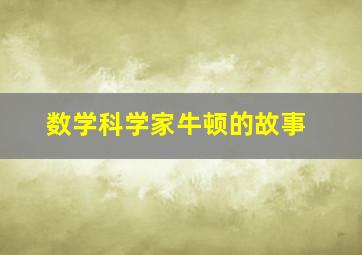 数学科学家牛顿的故事